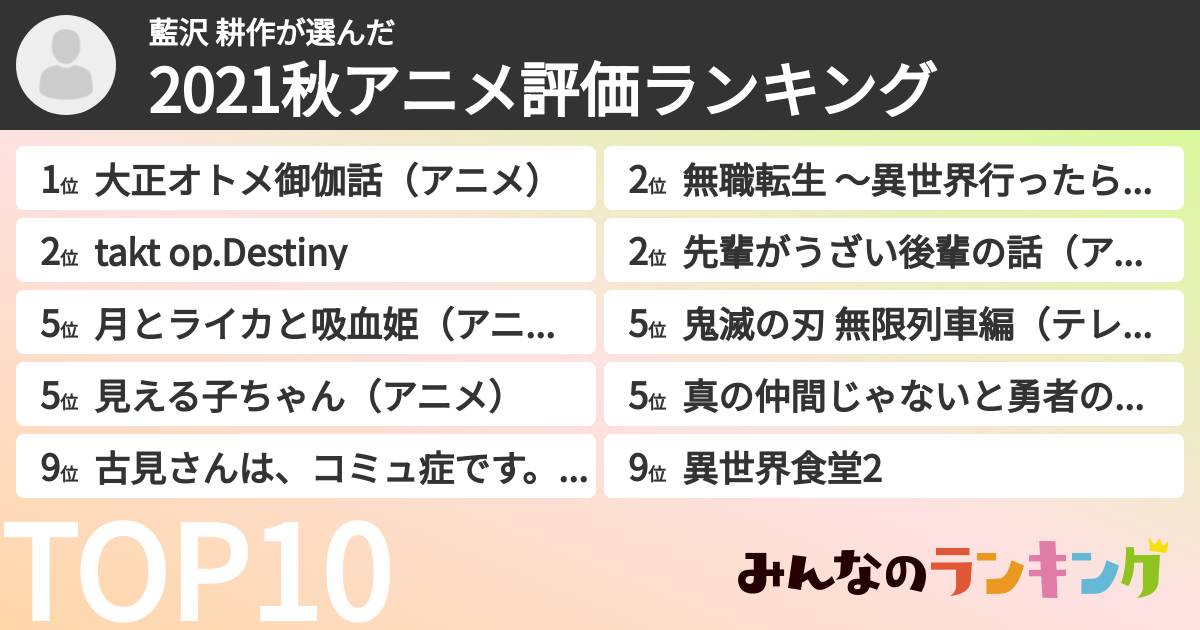 藍沢 耕作が選んだ
2021秋アニメ評価ランキング

1位 大正オトメ御伽話（アニメ）
2位 takt op.Destiny
5位 月とライカと吸血姫（アニ…
5位 見える子ちゃん（アニメ）
9位 古見さんは、コミュ症です。…

2位 無職転生 ～異世界行ったら…
2位 先輩がうざい後輩の話（ア…
5位 鬼滅の刃 無限列車編（テレ…
5位 真の仲間じゃないと勇者の…
9位 異世界食堂2

TOP10

みんなのランキング